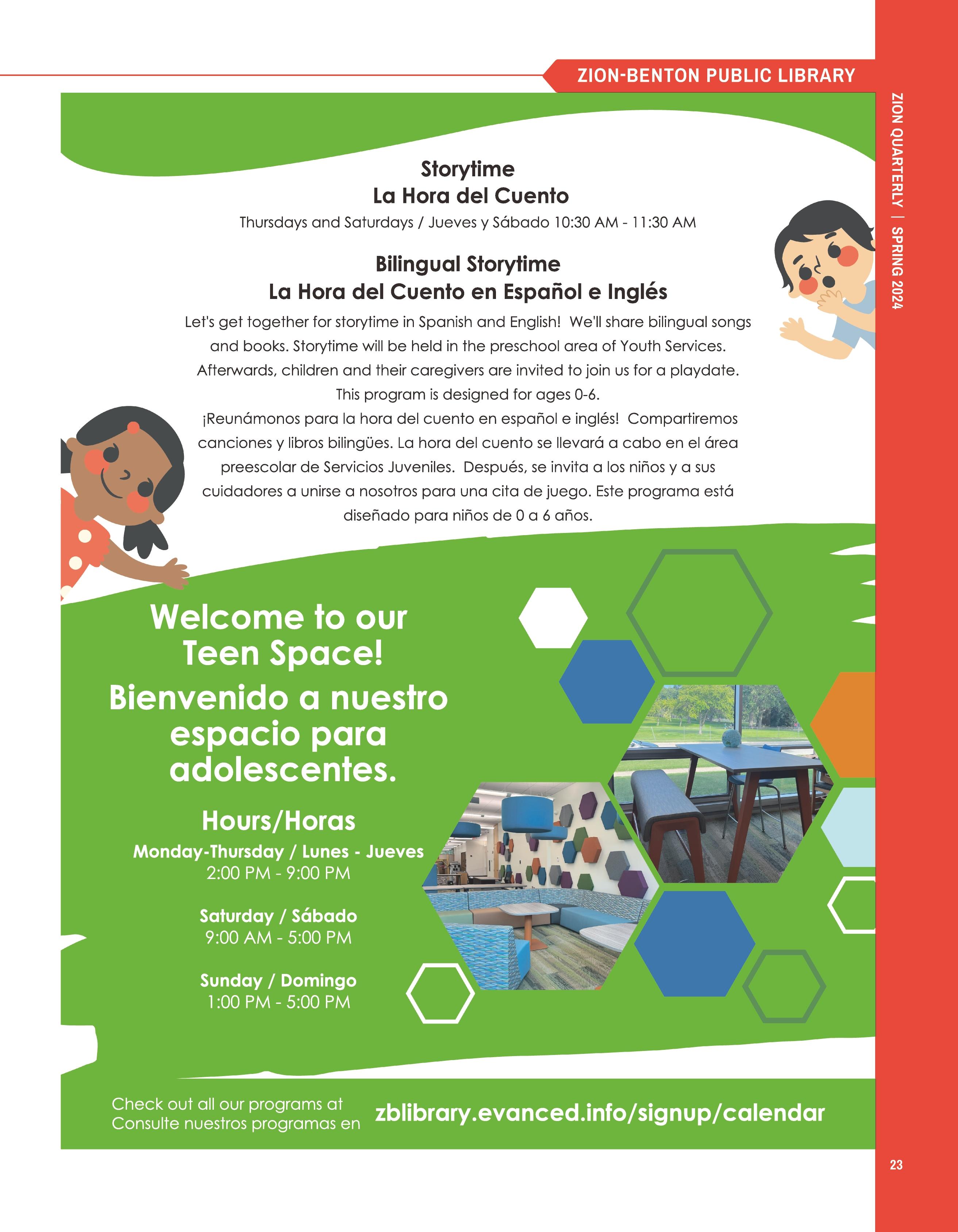 ZION-BENTON PUBLIC LIBRARY

ZION QUARTERLY | SPRING 2024

Storytime
La Hora del Cuento
Thursdays and Saturdays / Jueves y Sábado 10:30 AM - 11:30 AM

Bilingual Storytime
La Hora del Cuento en Español e Inglés
Let's get together for storytime in Spanish and English! We'll share bilingual songs and books. Storytime will be held in the preschool area of Youth Services. Afterwards, children and their caregivers are invited to join us for a playdate. This program is designed for ages 0-6.
¡Reunámonos para la hora del cuento en español e inglés! Compartiremos canciones y libros bilingües. La hora del cuento se llevará a cabo en el área preescolar de Servicios Juveniles. Después, se invita a los niños y a sus cuidadores a unirse a nosotros para una cita de juego. Este programa está diseñado para niños de 0 a 6 años.

Welcome to our Teen Space!
Bienvenido a nuestro espacio para adolescentes.

Hours/Horas
Monday-Thursday / Lunes - Jueves
2:00 PM - 9:00 PM

Saturday / Sábado
9:00 AM - 5:00 PM

Sunday / Domingo
1:00 PM - 5:00 PM

Check out all our programs at
Consulte nuestros programas en
zblibrary.evanced.info/signup/calendar

23